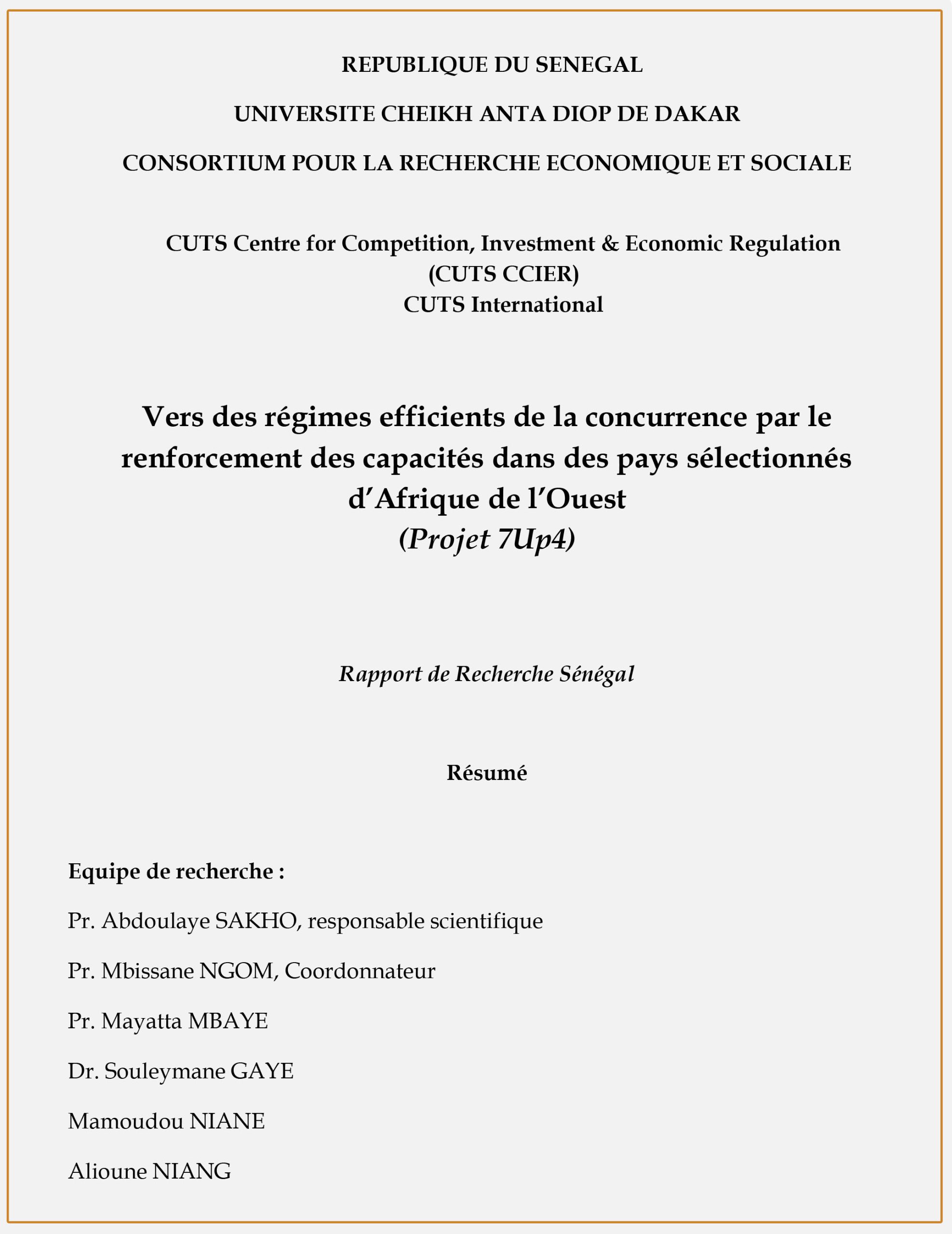 REPUBLIQUE DU SENEGAL

UNIVERSITE CHEIKH ANTA DIOP DE DAKAR

CONSORTIUM POUR LA RECHERCHE ECONOMIQUE ET SOCIALE

CUTS Centre for Competition, Investment & Economic Regulation
(CUTS CCIER)
CUTS International

Vers des régimes efficients de la concurrence par le renforcement des capacités dans des pays sélectionnés d'Afrique de l'Ouest
(Projet 7Up4)

Rapport de Recherche Sénégal

Résumé

Equipe de recherche :

Pr. Abdoulaye SAKHO, responsable scientifique

Pr. Mbissane NGOM, Coordonnateur

Pr. Mayatta MBAYE

Dr. Souleymane GAYE

Mamoudou NIANE

Alioune NIANG